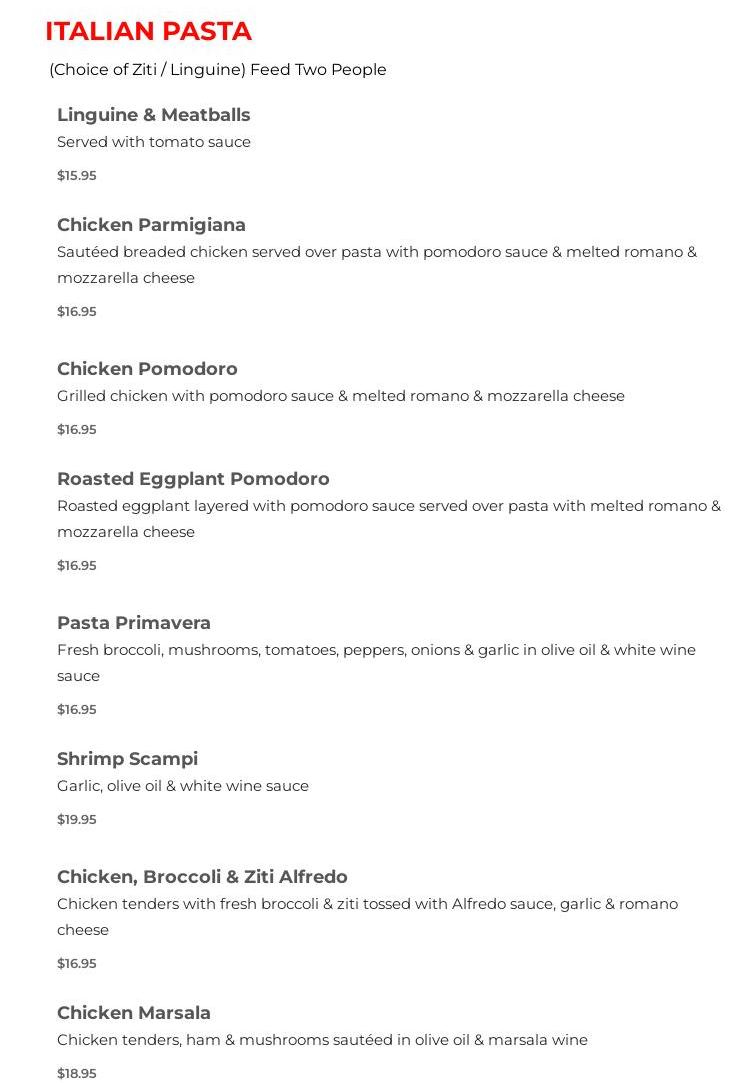 ITALIAN PASTA

(Choice of Ziti / Linguine) Feed Two People

Linguine & Meatballs
Served with tomato sauce
$15.95

Chicken Parmigiana
Sautéed breaded chicken served over pasta with pomodoro sauce & melted romano & mozzarella cheese
$16.95

Chicken Pomodoro
Grilled chicken with pomodoro sauce & melted romano & mozzarella cheese
$16.95

Roasted Eggplant Pomodoro
Roasted eggplant layered with pomodoro sauce served over pasta with melted romano & mozzarella cheese
$16.95

Pasta Primavera
Fresh broccoli, mushrooms, tomatoes, peppers, onions & garlic in olive oil & white wine sauce
$16.95

Shrimp Scampi
Garlic, olive oil & white wine sauce
$19.95

Chicken, Broccoli & Ziti Alfredo
Chicken tenders with fresh broccoli & ziti tossed with Alfredo sauce, garlic & romano cheese
$16.95

Chicken Marsala
Chicken tenders, ham & mushrooms sautéed in olive oil & marsala wine
$18.95